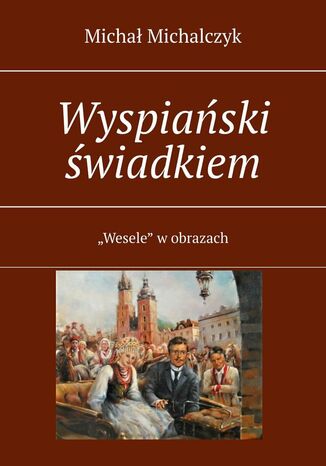 Michał Michalczyk

Wyspiański świadkiem

„Wesele” w obrazach